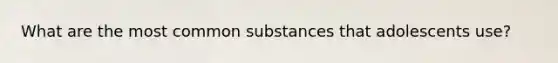 What are the most common substances that adolescents use?